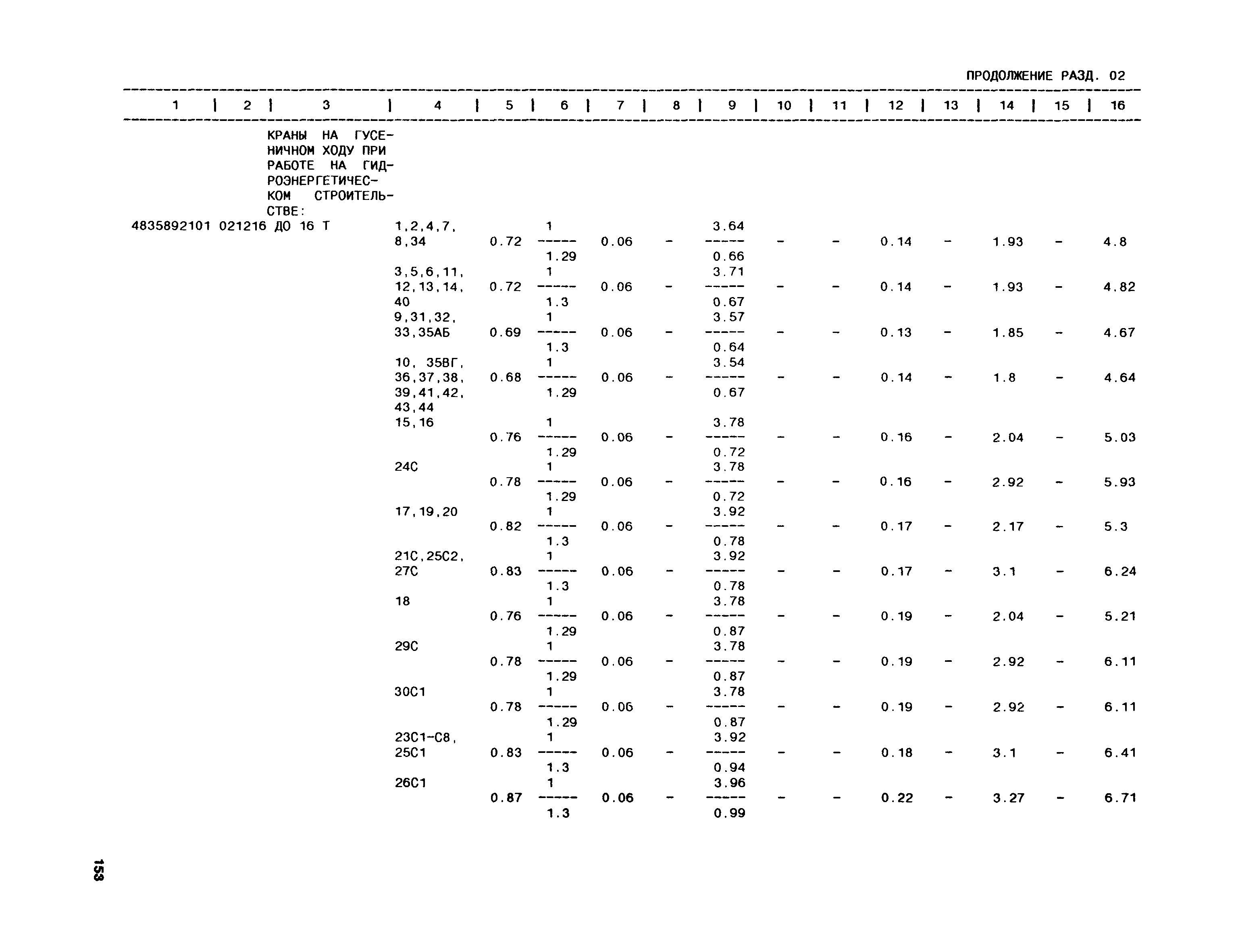 ПРОДОЛЖЕНИЕ РАЗД. 02

| 1 | 2 | 3 | 4 | 5 | 6 | 7 | 8 | 9 | 10 | 11 | 12 | 13 | 14 | 15 | 16 |
|---|---|---|---|---|---|---|---|---|---|---|---|---|---|---|---|
| | | КРАНЫ НА ГУСЕНИЧНОМ ХОДУ ПРИ РАБОТЕ НА ГИДРОЭНЕРГЕТИЧЕСКОМ СТРОИТЕЛЬСТВЕ: | | | | | | | | | | | | | |
| 4835892101 | 021216 | ДО 16 Т | 1,2,4,7, 8,34 | 0.72 | $\frac{1}{1.29}$ | 0.06 | - | $\frac{3.64}{0.66}$ | - | - | 0.14 | - | 1.93 | - | 4.8 |
| | | | 3,5,6,11, 12,13,14, 40 | 0.72 | $\frac{1}{1.3}$ | 0.06 | - | $\frac{3.71}{0.67}$ | - | - | 0.14 | - | 1.93 | - | 4.82 |
| | | | 9,31,32, 33,35АБ | 0.69 | $\frac{1}{1.3}$ | 0.06 | - | $\frac{3.57}{0.64}$ | - | - | 0.13 | - | 1.85 | - | 4.67 |
| | | | 10, 35ВГ, 36,37,38, 39,41,42, 43,44 | 0.68 | $\frac{1}{1.29}$ | 0.06 | - | $\frac{3.54}{0.67}$ | - | - | 0.14 | - | 1.8 | - | 4.64 |
| | | | 15,16 | 0.76 | $\frac{1}{1.29}$ | 0.06 | - | $\frac{3.78}{0.72}$ | - | - | 0.16 | - | 2.04 | - | 5.03 |
| | | | 24С | 0.78 | $\frac{1}{1.29}$ | 0.06 | - | $\frac{3.78}{0.72}$ | - | - | 0.16 | - | 2.92 | - | 5.93 |
| | | | 17,19,20 | 0.82 | $\frac{1}{1.3}$ | 0.06 | - | $\frac{3.92}{0.78}$ | - | - | 0.17 | - | 2.17 | - | 5.3 |
| | | | 21С,25С2, 27С | 0.83 | $\frac{1}{1.3}$ | 0.06 | - | $\frac{3.92}{0.78}$ | - | - | 0.17 | - | 3.1 | - | 6.24 |
| | | | 18 | 0.76 | $\frac{1}{1.29}$ | 0.06 | - | $\frac{3.78}{0.87}$ | - | - | 0.19 | - | 2.04 | - | 5.21 |
| | | | 29С | 0.78 | $\frac{1}{1.29}$ | 0.06 | - | $\frac{3.78}{0.87}$ | - | - | 0.19 | - | 2.92 | - | 6.11 |
| | | | 30С1 | 0.78 | $\frac{1}{1.29}$ | 0.06 | - | $\frac{3.78}{0.87}$ | - | - | 0.19 | - | 2.92 | - | 6.11 |
| | | | 23С1-С8, 25С1 | 0.83 | $\frac{1}{1.3}$ | 0.06 | - | $\frac{3.92}{0.94}$ | - | - | 0.18 | - | 3.1 | - | 6.41 |
| | | | 26С1 | 0.87 | $\frac{1}{1.3}$ | 0.06 | - | $\frac{3.96}{0.99}$ | - | - | 0.22 | - | 3.27 | - | 6.71 |

153